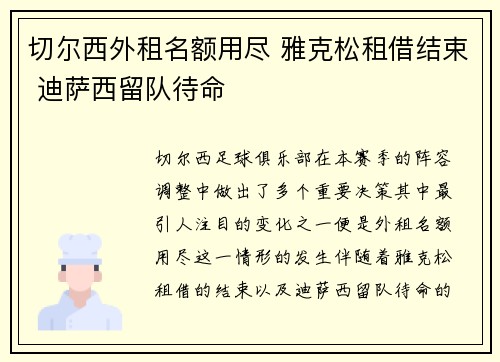 切尔西外租名额用尽 雅克松租借结束 迪萨西留队待命

切尔西足球俱乐部在本赛季的阵容调整中做出了多个重要决策其中最引人注目的变化之一便是外租名额用尽这一情形的发生伴随着雅克松租借的结束以及迪萨西留队待命的